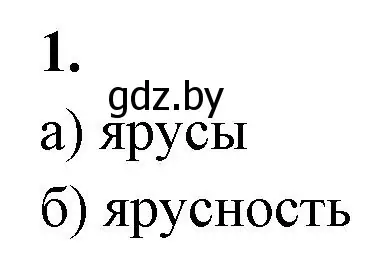 1.

gdz.by

а) ярусы

б) ярусность